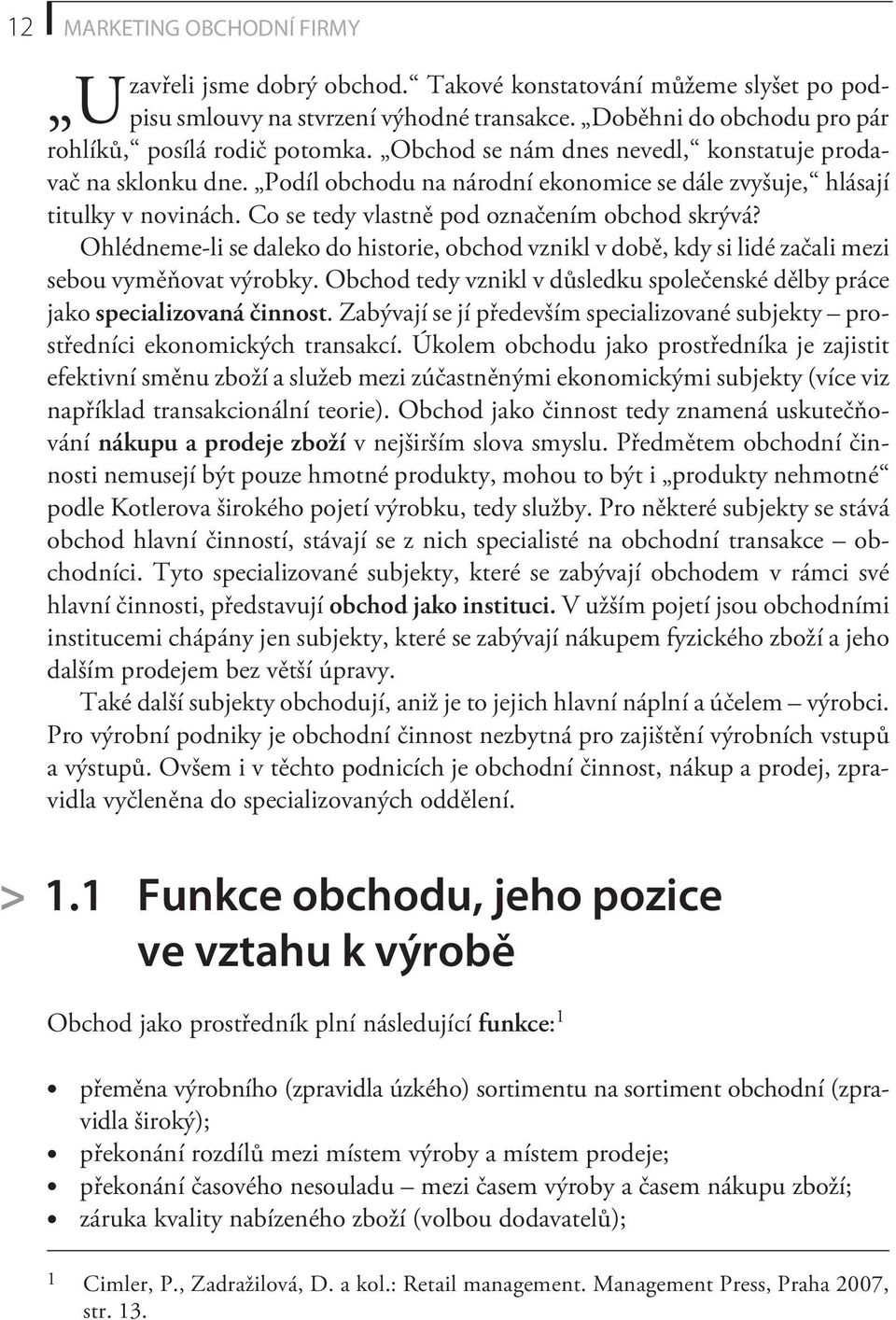 12 MARKETING OBCHODNÍ FIRMY

„Uzavřeli jsme dobrý obchod.“ Takové konstatování můžeme slyšet po podpisu smlouvy na stvrzení výhodné transakce. „Doběhni do obchodu pro pár rohlíků,“ posílá rodič potomka. „Obchod se nám dnes nevedl,“ konstatuje prodavač na sklonku dne. „Podíl obchodu na národní ekonomice se dále zvyšuje,“ hlásají titulky v novinách. Co se tedy vlastně pod označením obchod skrývá?

Ohlédneme-li se daleko do historie, obchod vznikl v době, kdy si lidé začali mezi sebou vyměňovat výrobky. Obchod tedy vznikl v důsledku společenské dělby práce jako specializovaná činnost. Zabývají se jí především specializované subjekty – prostředníci ekonomických transakcí. Úkolem obchodu jako prostředníka je zajistit efektivní směnu zboží a služeb mezi zúčastněnými ekonomickými subjekty (více viz například transakcionální teorie). Obchod jako činnost tedy znamená uskutečňování nákupu a prodeje zboží v nejširším slova smyslu. Předmětem obchodní činnosti nemusejí být pouze hmotné produkty, mohou to být i „produkty nehmotné“ podle Kotlerova širokého pojetí výrobku, tedy služby. Pro některé subjekty se stává obchod hlavní činností, stávají se z nich specialisté na obchodní transakce – obchodníci. Tyto specializované subjekty, které se zabývají obchodem v rámci své hlavní činnosti, představují obchod jako instituci. V užším pojetí jsou obchodními institucemi chápány jen subjekty, které se zabývají nákupem fyzického zboží a jeho dalším prodejem bez větší úpravy.

Také další subjekty obchodují, aniž je to jejich hlavní náplní a účelem – výrobci. Pro výrobní podniky je obchodní činnost nezbytná pro zajištění výrobních vstupů a výstupů. Ovšem i v těchto podnicích je obchodní činnost, nákup a prodej, zpravidla vyčleněna do specializovaných oddělení.

> 1.1 Funkce obchodu, jeho pozice ve vztahu k výrobě

Obchod jako prostředník plní následující funkce:$^1$

• přeměna výrobního (zpravidla úzkého) sortimentu na sortiment obchodní (zpravidla široký);
• překonání rozdílů mezi místem výroby a místem prodeje;
• překonání časového nesouladu – mezi časem výroby a časem nákupu zboží;
• záruka kvality nabízeného zboží (volbou dodavatelů);

$^1$ Cimler, P., Zadražilová, D. a kol.: Retail management. Management Press, Praha 2007, str. 13.